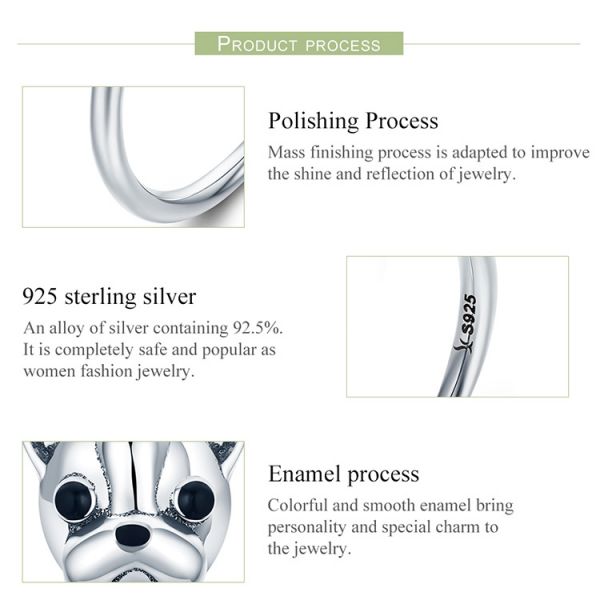 PRODUCT PROCESS

Polishing Process

Mass finishing process is adapted to improve the shine and reflection of jewelry.

925 sterling silver

An alloy of silver containing 92.5%. It is completely safe and popular as women fashion jewelry.

S925

Enamel process

Colorful and smooth enamel bring personality and special charm to the jewelry.